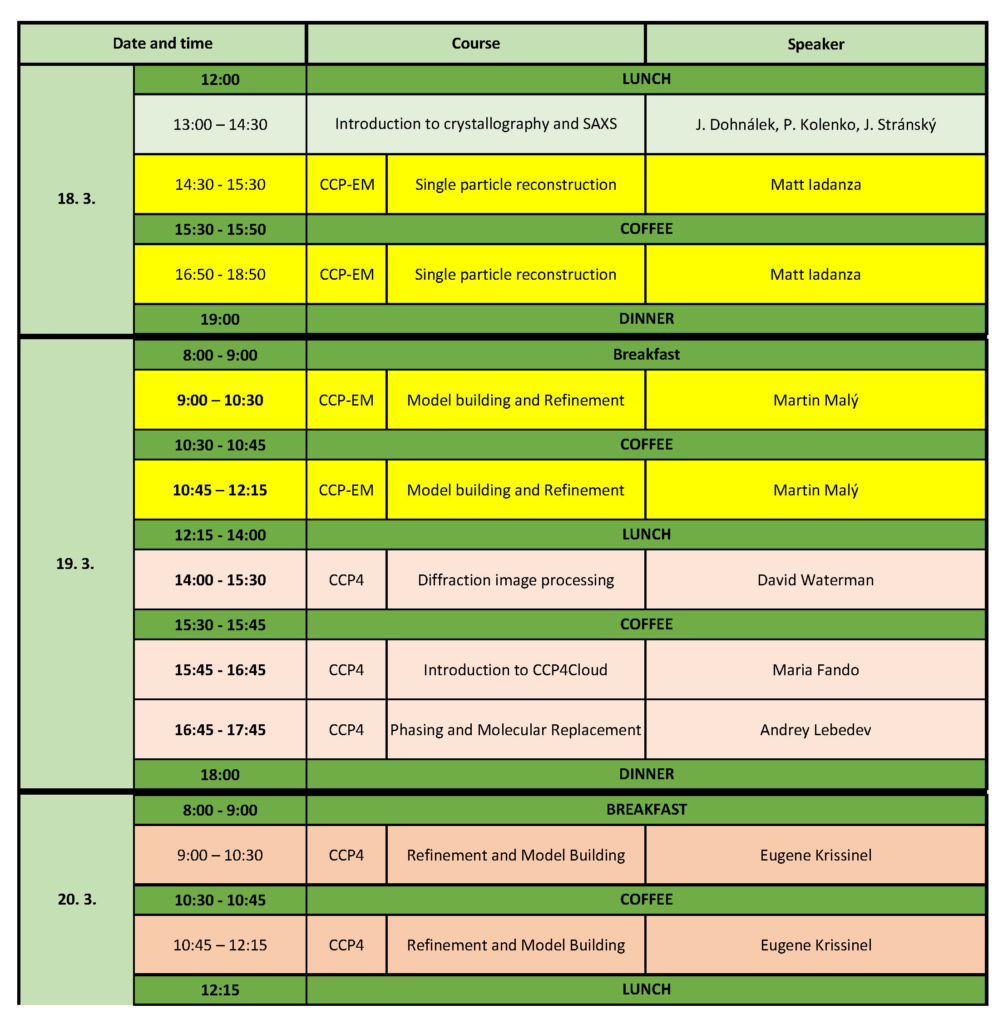 | Date and time | | Course | | Speaker |
|---|---|---|---|---|
| 18. 3. | 12:00 | LUNCH | | |
| | 13:00 – 14:30 | Introduction to crystallography and SAXS | | J. Dohnálek, P. Kolenko, J. Stránský |
| | 14:30 - 15:30 | CCP-EM | Single particle reconstruction | Matt Iadanza |
| | 15:30 - 15:50 | COFFEE | | |
| | 16:50 - 18:50 | CCP-EM | Single particle reconstruction | Matt Iadanza |
| | 19:00 | DINNER | | |
| 19. 3. | 8:00 - 9:00 | Breakfast | | |
| | 9:00 – 10:30 | CCP-EM | Model building and Refinement | Martin Malý |
| | 10:30 - 10:45 | COFFEE | | |
| | 10:45 – 12:15 | CCP-EM | Model building and Refinement | Martin Malý |
| | 12:15 - 14:00 | LUNCH | | |
| | 14:00 - 15:30 | CCP4 | Diffraction image processing | David Waterman |
| | 15:30 - 15:45 | COFFEE | | |
| | 15:45 - 16:45 | CCP4 | Introduction to CCP4Cloud | Maria Fando |
| | 16:45 - 17:45 | CCP4 | Phasing and Molecular Replacement | Andrey Lebedev |
| | 18:00 | DINNER | | |
| 20. 3. | 8:00 - 9:00 | BREAKFAST | | |
| | 9:00 – 10:30 | CCP4 | Refinement and Model Building | Eugene Krissinel |
| | 10:30 - 10:45 | COFFEE | | |
| | 10:45 – 12:15 | CCP4 | Refinement and Model Building | Eugene Krissinel |
| | 12:15 | LUNCH | | |